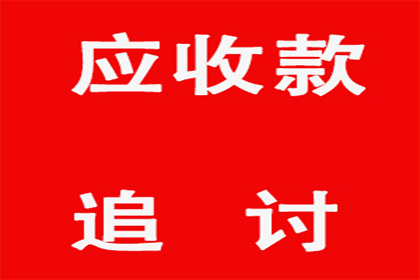 应收款

追 讨